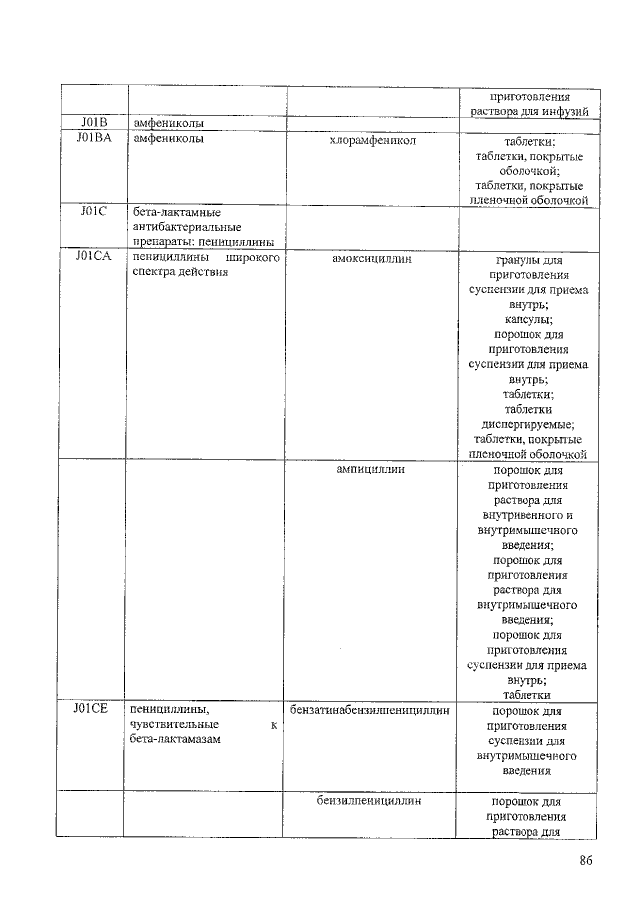 | | | | приготовления раствора для инфузий |
|---|---|---|---|
| J01B | амфениколы | | |
| J01BA | амфениколы | хлорамфеникол | таблетки; таблетки, покрытые оболочкой; таблетки, покрытые пленочной оболочкой |
| J01C | бета-лактамные антибактериальные препараты: пенициллины | | |
| J01CA | пенициллины широкого спектра действия | амоксициллин | гранулы для приготовления суспензии для приема внутрь; капсулы; порошок для приготовления суспензии для приема внутрь; таблетки; таблетки диспергируемые; таблетки, покрытые пленочной оболочкой |
| | | ампициллин | порошок для приготовления раствора для внутривенного и внутримышечного введения; порошок для приготовления раствора для внутримышечного введения; порошок для приготовления суспензии для приема внутрь; таблетки |
| J01CE | пенициллины, чувствительные к бета-лактамазам | бензатинабензилпенициллин | порошок для приготовления суспензии для внутримышечного введения |
| | | бензилпенициллин | порошок для приготовления раствора для |

86